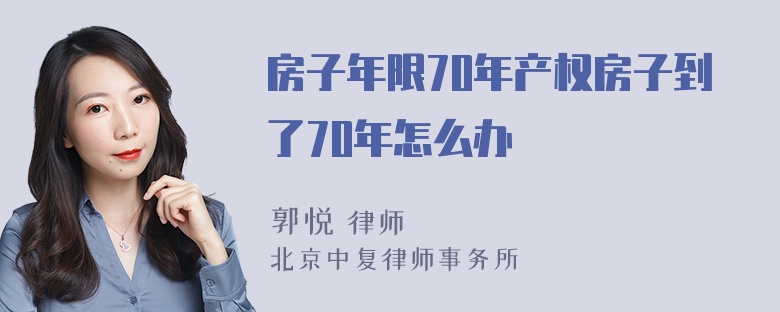 房子年限70年产权房子到了70年怎么办

郭悦 律师
北京中复律师事务所